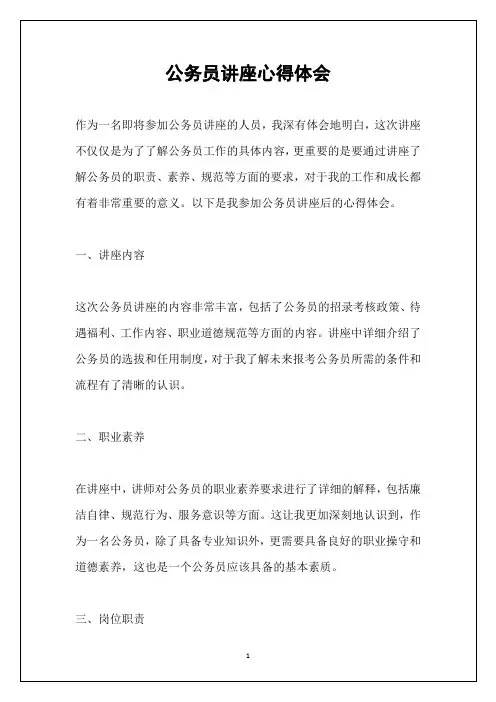 公务员讲座心得体会

作为一名即将参加公务员讲座的人员，我深有体会地明白，这次讲座不仅仅是为了了解公务员工作的具体内容，更重要的是要通过讲座了解公务员的职责、素养、规范等方面的要求，对于我的工作和成长都有着非常重要的意义。以下是我参加公务员讲座后的心得体会。

一、讲座内容

这次公务员讲座的内容非常丰富，包括了公务员的招录考核政策、待遇福利、工作内容、职业道德规范等方面的内容。讲座中详细介绍了公务员的选拔和任用制度，对于我了解未来报考公务员所需的条件和流程有了清晰的认识。

二、职业素养

在讲座中，讲师对公务员的职业素养要求进行了详细的解释，包括廉洁自律、规范行为、服务意识等方面。这让我更加深刻地认识到，作为一名公务员，除了具备专业知识外，更需要具备良好的职业操守和道德素养，这也是一个公务员应该具备的基本素质。

三、岗位职责

1